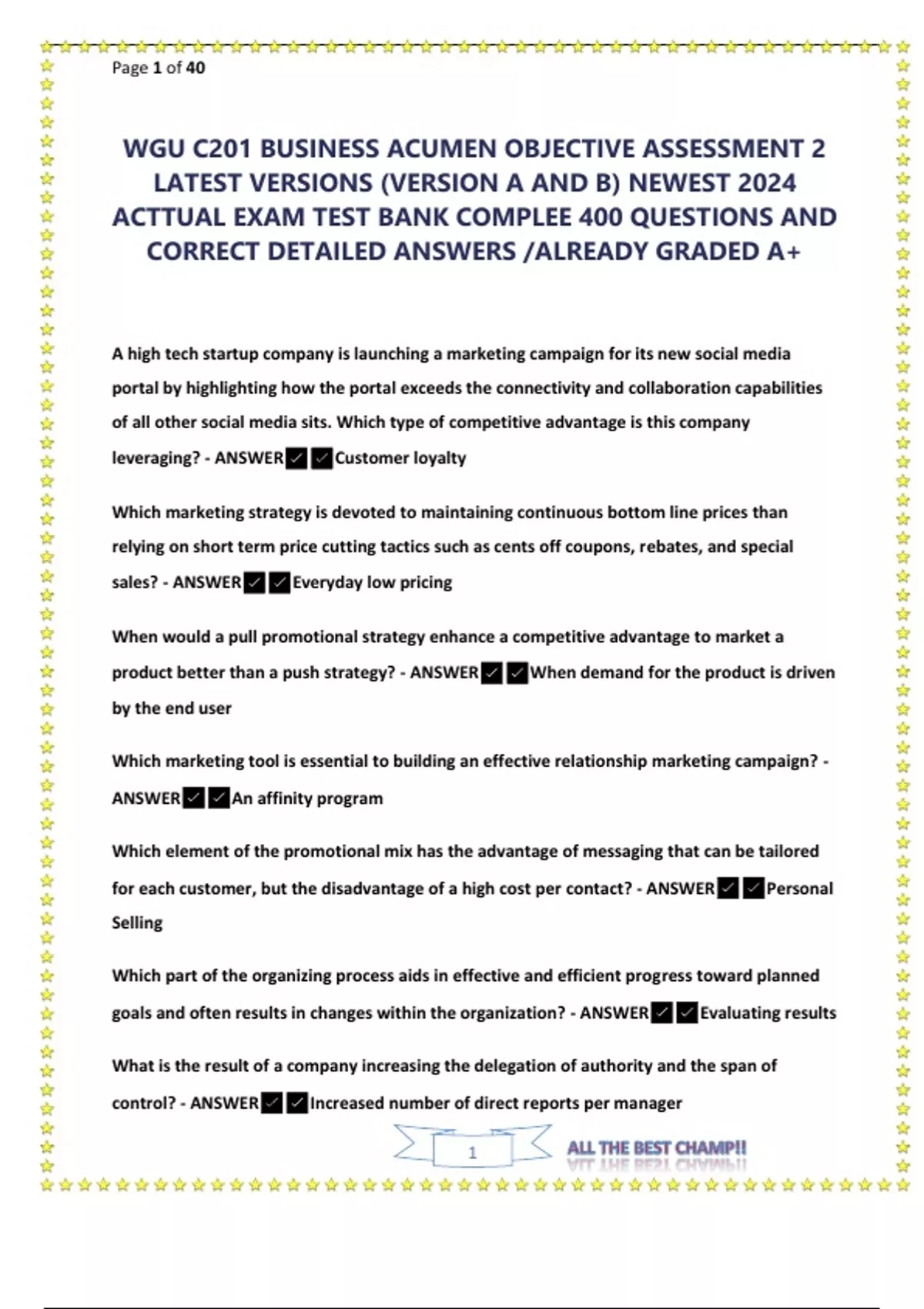 Page 1 of 40

WGU C201 BUSINESS ACUMEN OBJECTIVE ASSESSMENT 2 LATEST VERSIONS (VERSION A AND B) NEWEST 2024 ACTTUAL EXAM TEST BANK COMPLEE 400 QUESTIONS AND CORRECT DETAILED ANSWERS /ALREADY GRADED A+

A high tech startup company is launching a marketing campaign for its new social media portal by highlighting how the portal exceeds the connectivity and collaboration capabilities of all other social media sits. Which type of competitive advantage is this company leveraging? - ANSWER✓✓Customer loyalty

Which marketing strategy is devoted to maintaining continuous bottom line prices than relying on short term price cutting tactics such as cents off coupons, rebates, and special sales? - ANSWER✓✓Everyday low pricing

When would a pull promotional strategy enhance a competitive advantage to market a product better than a push strategy? - ANSWER✓✓When demand for the product is driven by the end user

Which marketing tool is essential to building an effective relationship marketing campaign? - ANSWER✓✓An affinity program

Which element of the promotional mix has the advantage of messaging that can be tailored for each customer, but the disadvantage of a high cost per contact? - ANSWER✓✓Personal Selling

Which part of the organizing process aids in effective and efficient progress toward planned goals and often results in changes within the organization? - ANSWER✓✓Evaluating results

What is the result of a company increasing the delegation of authority and the span of control? - ANSWER✓✓Increased number of direct reports per manager

1

ALL THE BEST CHAMP!!